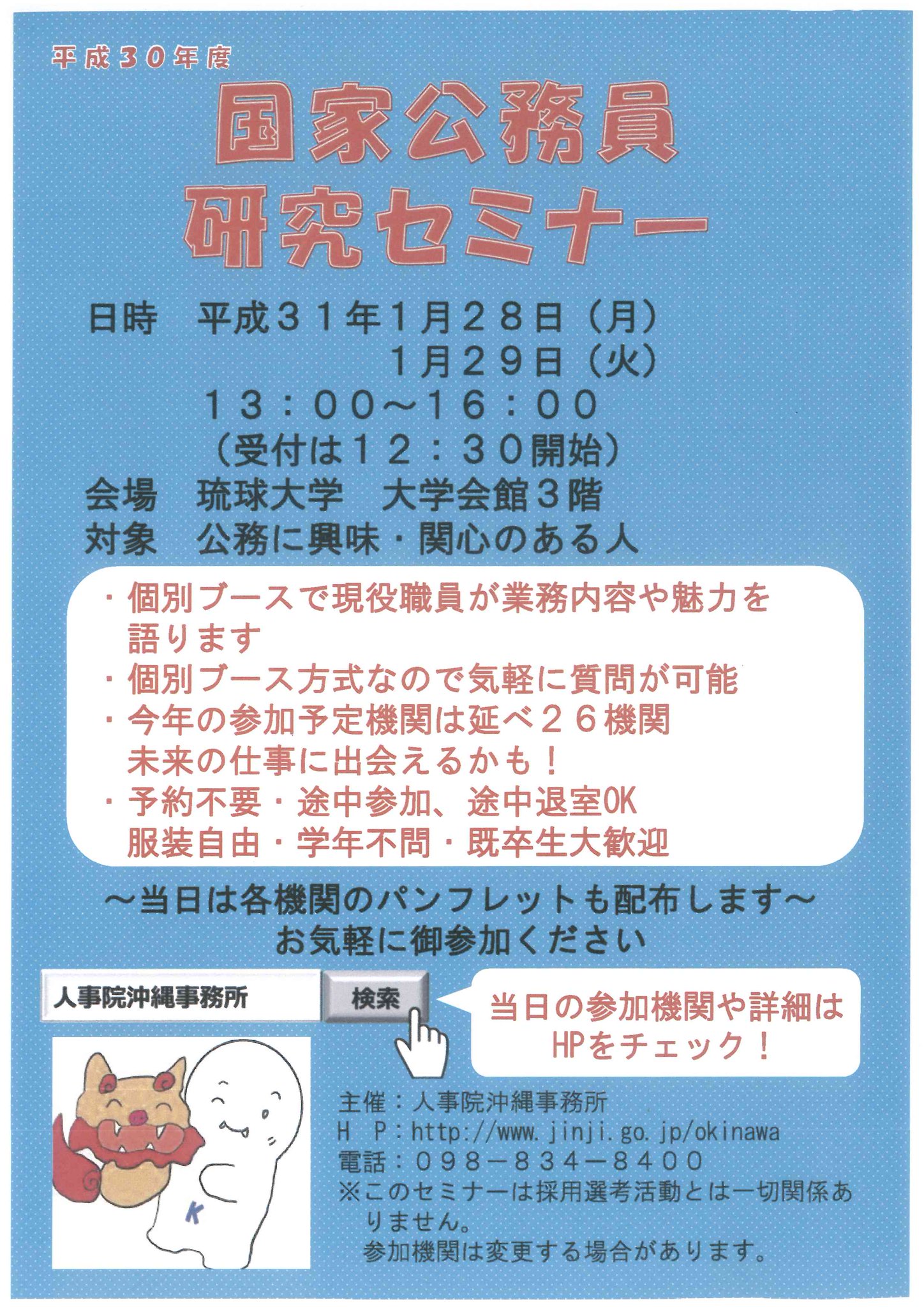 平成30年度

国家公務員
研究セミナー

日時　平成31年1月28日（月）
1月29日（火）
13：00～16：00
（受付は12：30開始）
会場　琉球大学　大学会館3階
対象　公務に興味・関心のある人

・個別ブースで現役職員が業務内容や魅力を語ります
・個別ブース方式なので気軽に質問が可能
・今年の参加予定機関は延べ26機関
未来の仕事に出会えるかも！
・予約不要・途中参加、途中退室OK
服装自由・学年不問・既卒生大歓迎

～当日は各機関のパンフレットも配布します～
お気軽に御参加ください

人事院沖縄事務所　検索

当日の参加機関や詳細はHPをチェック！

K

主催：人事院沖縄事務所
HP：http://www.jinji.go.jp/okinawa
電話：098－834－8400
※このセミナーは採用選考活動とは一切関係ありません。
参加機関は変更する場合があります。